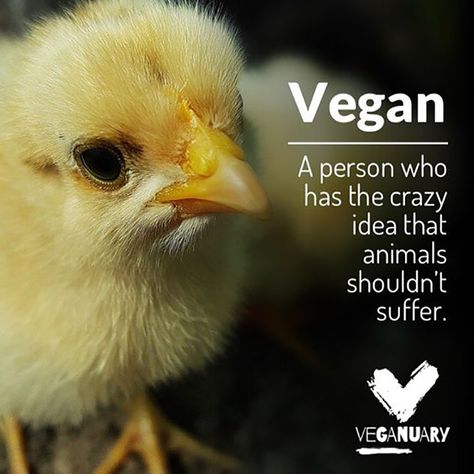 Vegan

A person who has the crazy idea that animals shouldn't suffer.

VEGANUARY